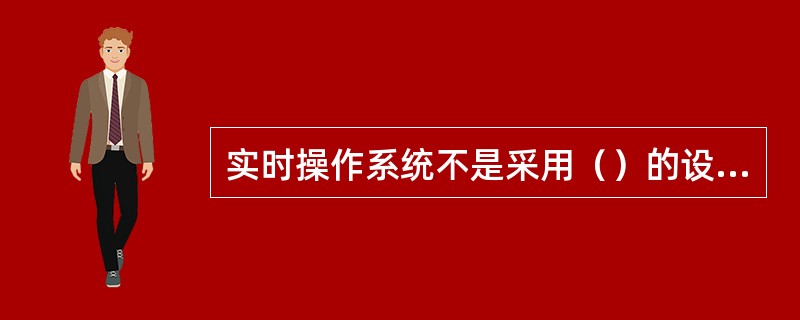 实时操作系统不是采用（）的设...